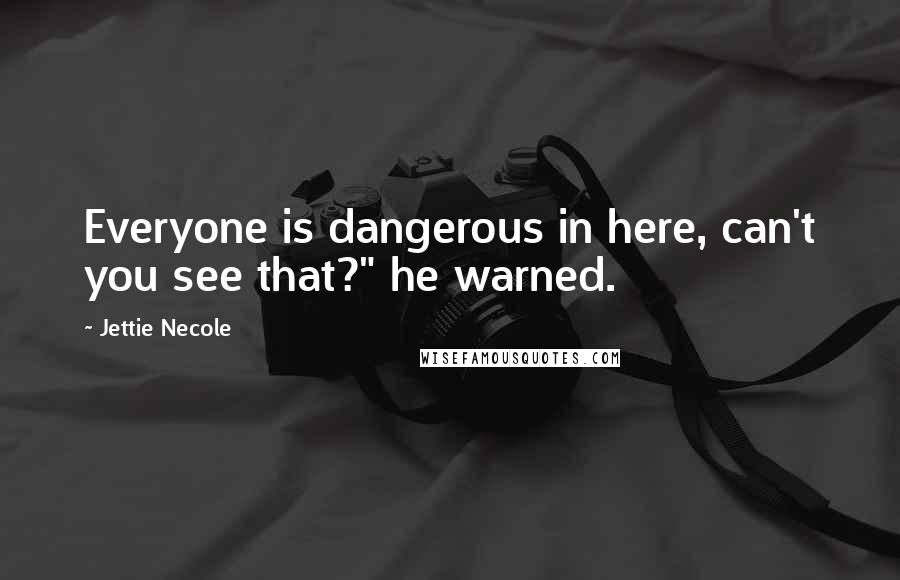 Everyone is dangerous in here, can't you see that?" he warned.

~ Jettie Necole

WISEFAMOUSQUOTES.COM